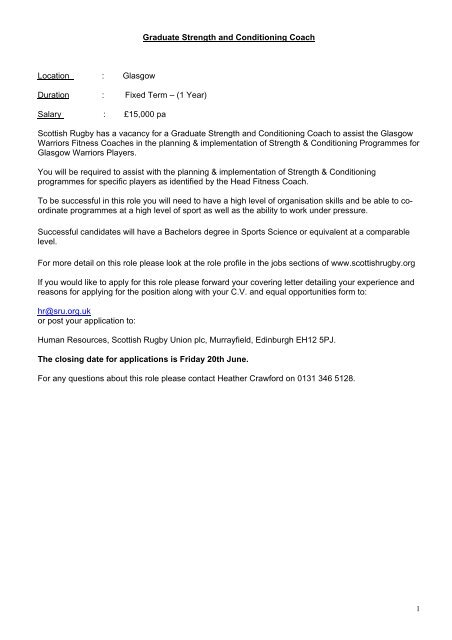 Graduate Strength and Conditioning Coach

Location : Glasgow

Duration : Fixed Term – (1 Year)

Salary : £15,000 pa

Scottish Rugby has a vacancy for a Graduate Strength and Conditioning Coach to assist the Glasgow Warriors Fitness Coaches in the planning & implementation of Strength & Conditioning Programmes for Glasgow Warriors Players.

You will be required to assist with the planning & implementation of Strength & Conditioning programmes for specific players as identified by the Head Fitness Coach.

To be successful in this role you will need to have a high level of organisation skills and be able to co-ordinate programmes at a high level of sport as well as the ability to work under pressure.

Successful candidates will have a Bachelors degree in Sports Science or equivalent at a comparable level.

For more detail on this role please look at the role profile in the jobs sections of www.scottishrugby.org

If you would like to apply for this role please forward your covering letter detailing your experience and reasons for applying for the position along with your C.V. and equal opportunities form to:

hr@sru.org.uk
or post your application to:

Human Resources, Scottish Rugby Union plc, Murrayfield, Edinburgh EH12 5PJ.

The closing date for applications is Friday 20th June.

For any questions about this role please contact Heather Crawford on 0131 346 5128.

1